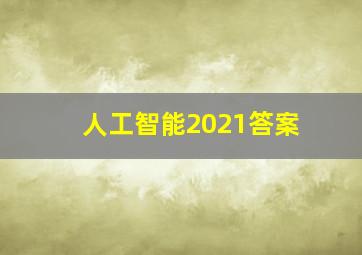 人工智能2021答案